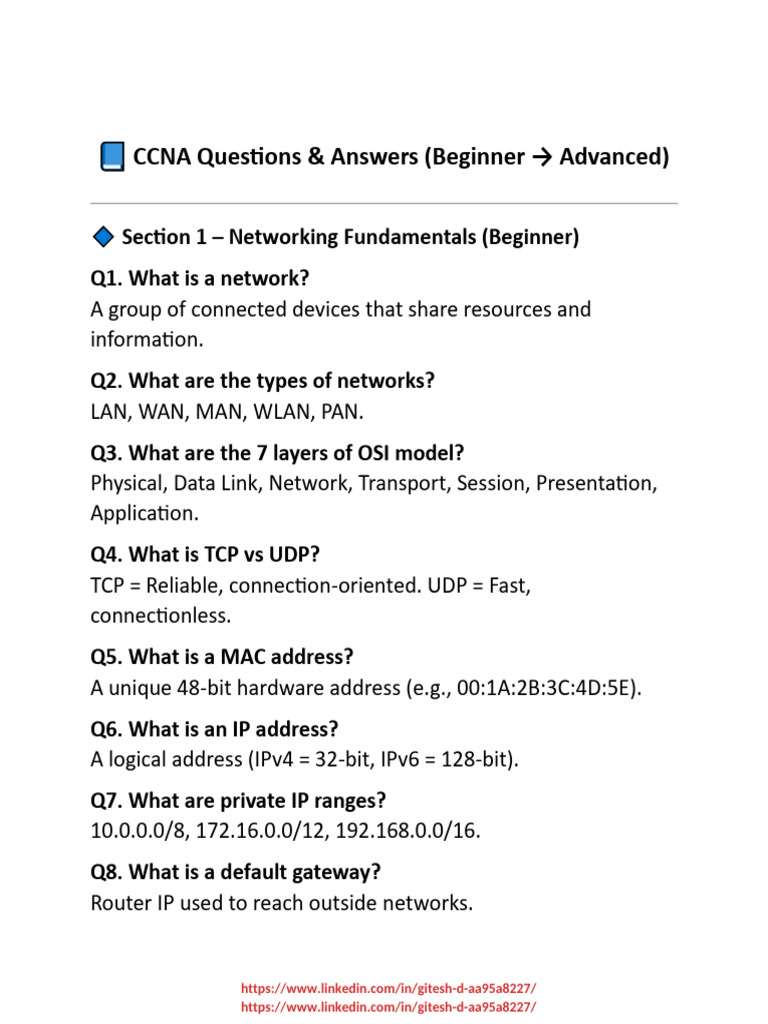 CCNA Questions & Answers (Beginner → Advanced)

Section 1 – Networking Fundamentals (Beginner)

Q1. What is a network?
A group of connected devices that share resources and information.

Q2. What are the types of networks?
LAN, WAN, MAN, WLAN, PAN.

Q3. What are the 7 layers of OSI model?
Physical, Data Link, Network, Transport, Session, Presentation, Application.

Q4. What is TCP vs UDP?
TCP = Reliable, connection-oriented. UDP = Fast, connectionless.

Q5. What is a MAC address?
A unique 48-bit hardware address (e.g., 00:1A:2B:3C:4D:5E).

Q6. What is an IP address?
A logical address (IPv4 = 32-bit, IPv6 = 128-bit).

Q7. What are private IP ranges?
10.0.0.0/8, 172.16.0.0/12, 192.168.0.0/16.

Q8. What is a default gateway?
Router IP used to reach outside networks.

https://www.linkedin.com/in/gitesh-d-aa95a8227/
https://www.linkedin.com/in/gitesh-d-aa95a8227/